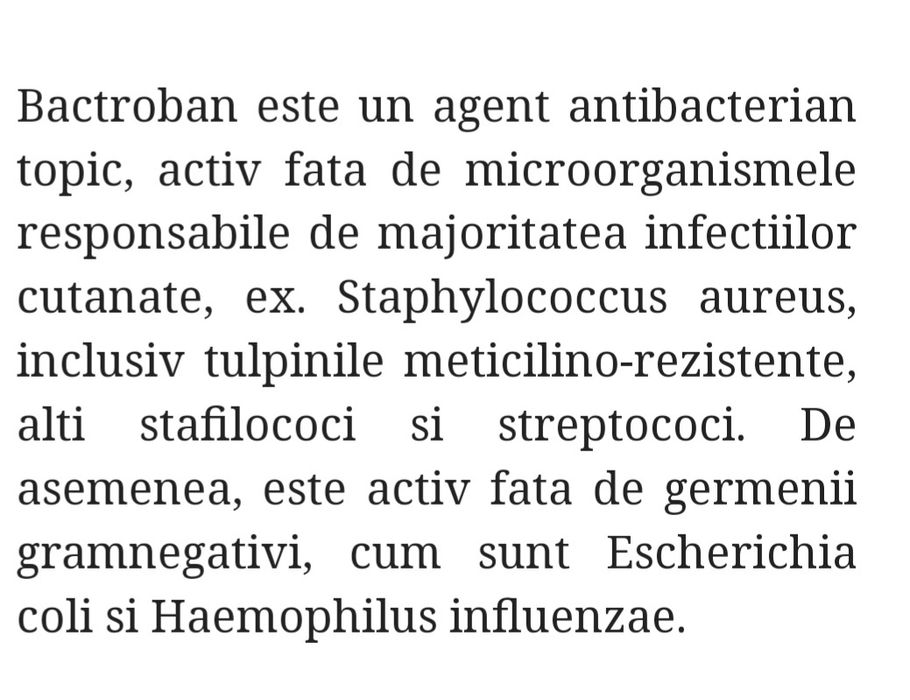 Bactroban este un agent antibacterian topic, activ fata de microorganismele responsabile de majoritatea infectiilor cutanate, ex. Staphylococcus aureus, inclusiv tulpinile meticilino-rezistente, alti stafilococi si streptococi. De asemenea, este activ fata de germenii gramnegativi, cum sunt Escherichia coli si Haemophilus influenzae.